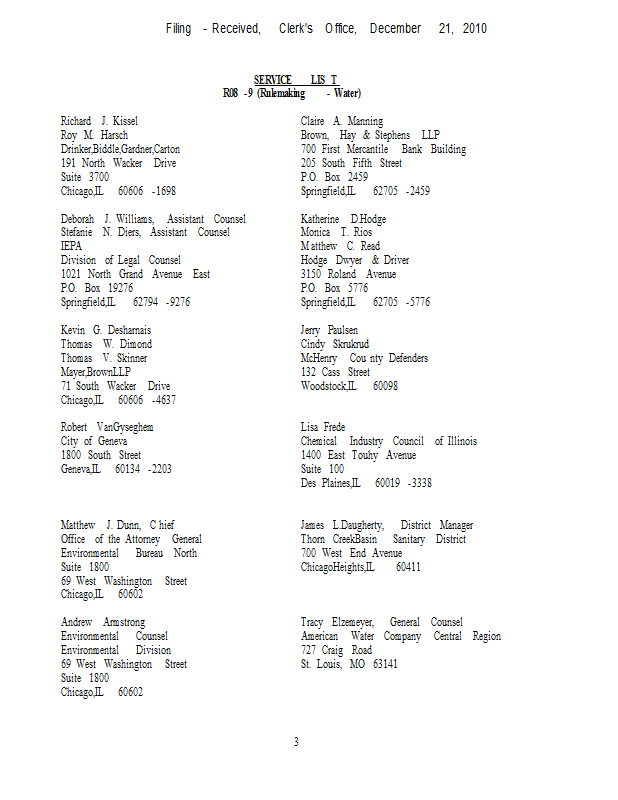 Filing - Received, Clerk's Office, December 21, 2010

SERVICE LIS T
R08 -9 (Rulemaking - Water)

Richard J. Kissel
Roy M. Harsch
Drinker,Biddle,Gardner,Carton
191 North Wacker Drive
Suite 3700
Chicago,IL 60606 -1698

Deborah J. Williams, Assistant Counsel
Stefanie N. Diers, Assistant Counsel
IEPA
Division of Legal Counsel
1021 North Grand Avenue East
P.O. Box 19276
Springfield,IL 62794 -9276

Kevin G. Desharnais
Thomas W. Dimond
Thomas V. Skinner
Mayer,BrownLLP
71 South Wacker Drive
Chicago,IL 60606 -4637

Robert VanGyseghem
City of Geneva
1800 South Street
Geneva,IL 60134 -2203

Matthew J. Dunn, C hief
Office of the Attorney General
Environmental Bureau North
Suite 1800
69 West Washington Street
Chicago,IL 60602

Andrew Armstrong
Environmental Counsel
Environmental Division
69 West Washington Street
Suite 1800
Chicago,IL 60602

Claire A. Manning
Brown, Hay & Stephens LLP
700 First Mercantile Bank Building
205 South Fifth Street
P.O. Box 2459
Springfield,IL 62705 -2459

Katherine D.Hodge
Monica T. Rios
Matthew C. Read
Hodge Dwyer & Driver
3150 Roland Avenue
P.O. Box 5776
Springfield,IL 62705 -5776

Jerry Paulsen
Cindy Skrukrud
McHenry Cou nty Defenders
132 Cass Street
Woodstock,IL 60098

Lisa Frede
Chemical Industry Council of Illinois
1400 East Touhy Avenue
Suite 100
Des Plaines,IL 60019 -3338

James L.Daugherty, District Manager
Thorn CreekBasin Sanitary District
700 West End Avenue
ChicagoHeights,IL 60411

Tracy Elzemeyer, General Counsel
American Water Company Central Region
727 Craig Road
St. Louis, MO 63141

3